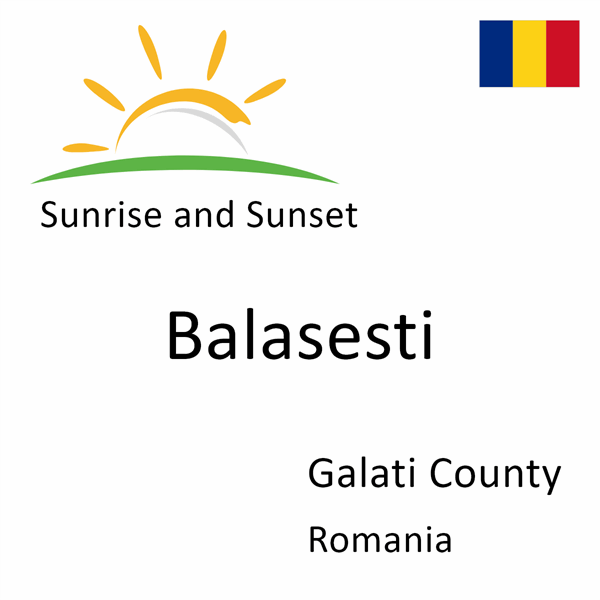 Sunrise and Sunset

Balasesti

Galati County

Romania